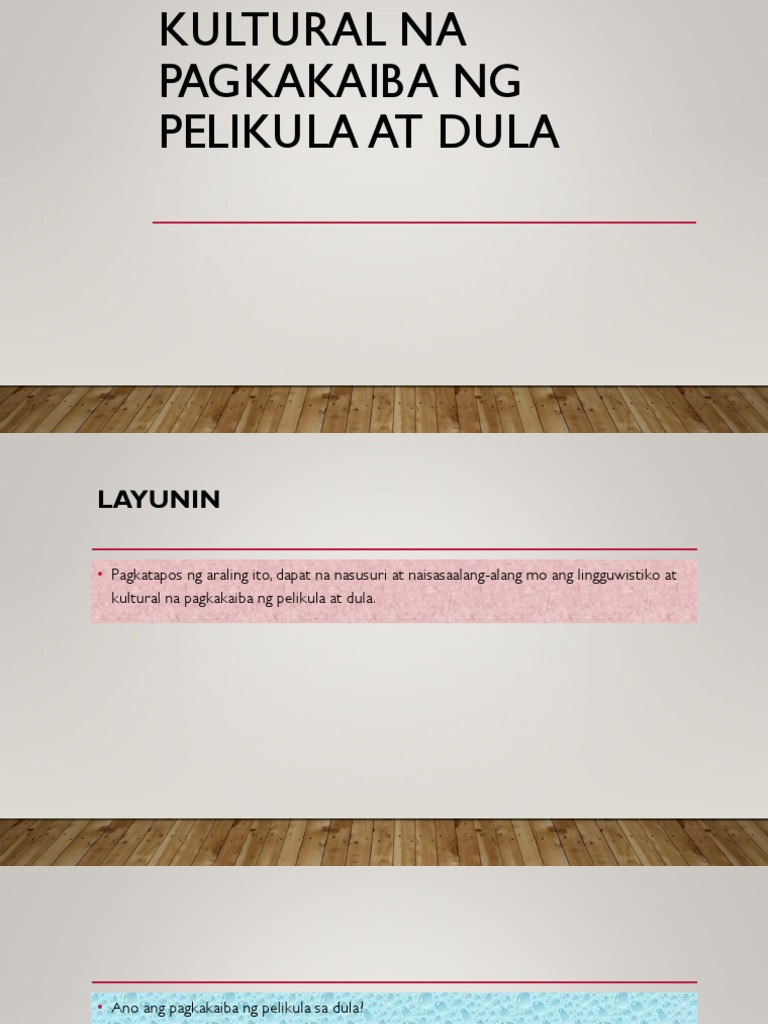 KULTURAL NA PAGKAKAIBA NG PELIKULA AT DULA

LAYUNIN

• Pagkatapos ng araling ito, dapat na nasusuri at naisasaalang-alang mo ang lingguwistiko at kultural na pagkakaiba ng pelikula at dula.

• Ano ang pagkakaiba ng pelikula sa dula?